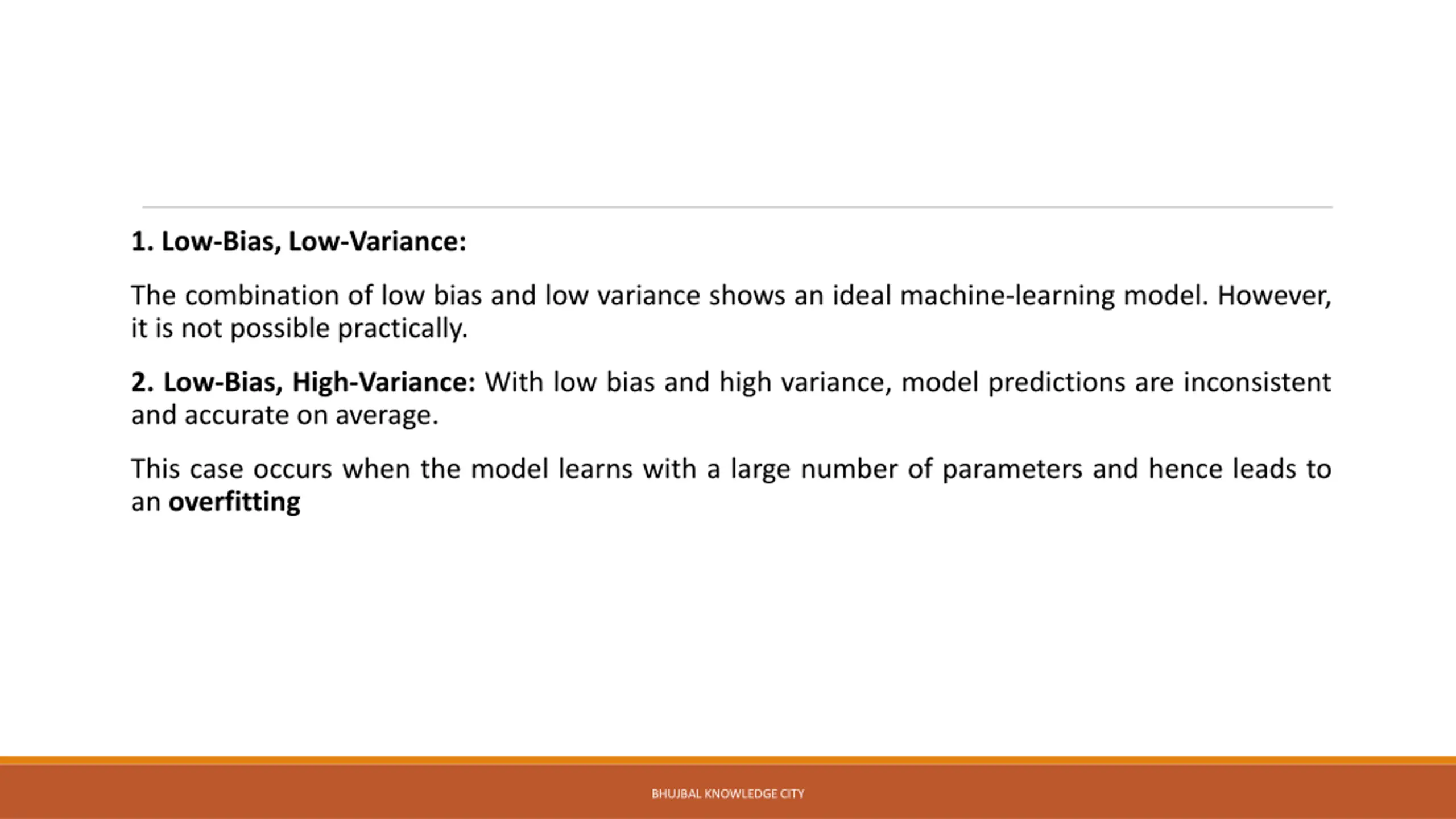 1. Low-Bias, Low-Variance:

The combination of low bias and low variance shows an ideal machine-learning model. However, it is not possible practically.

2. Low-Bias, High-Variance: With low bias and high variance, model predictions are inconsistent and accurate on average.

This case occurs when the model learns with a large number of parameters and hence leads to an overfitting

BHUJBAL KNOWLEDGE CITY